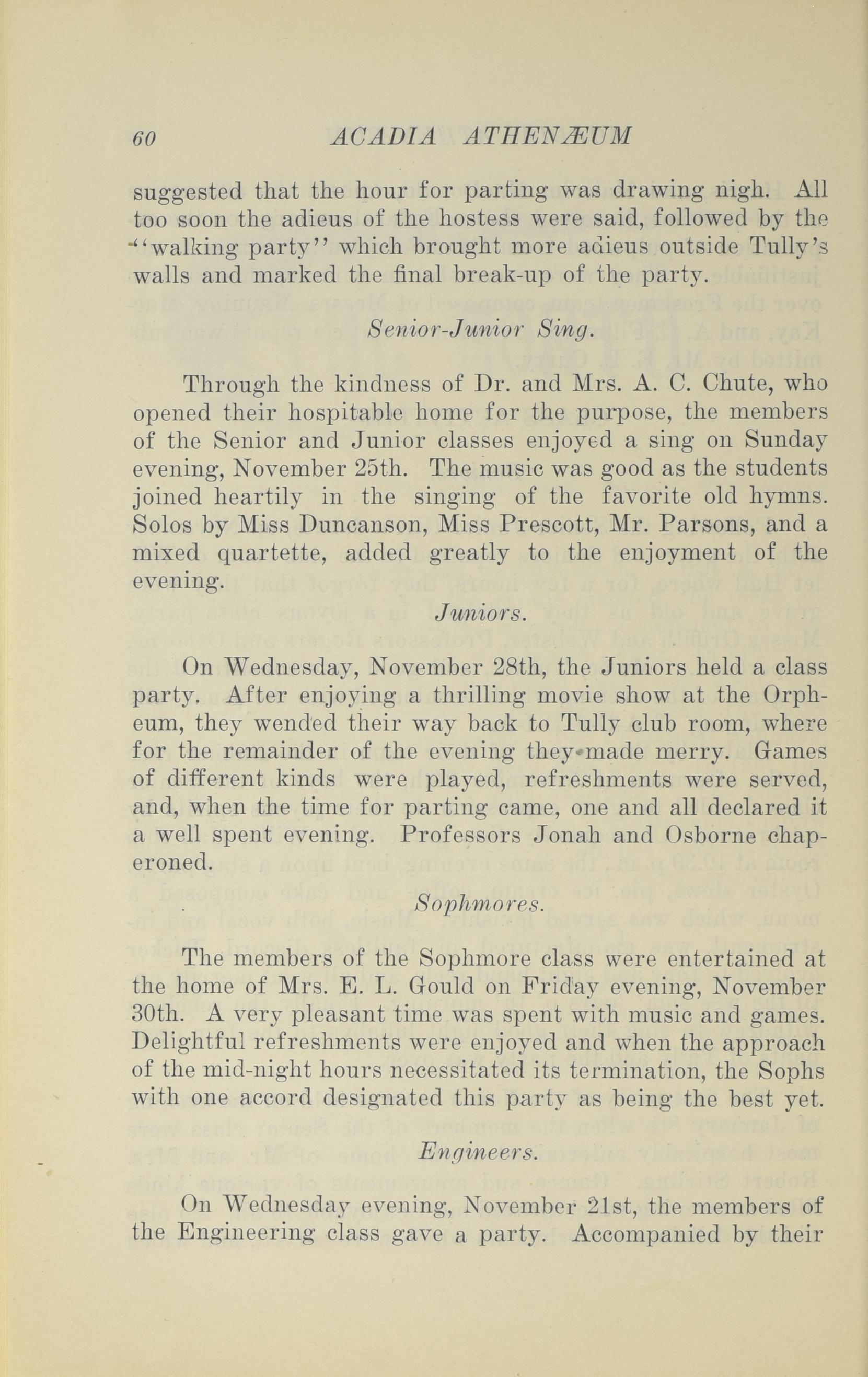 60 ACADIA ATHENÆUM

suggested that the hour for parting was drawing nigh. All too soon the adieus of the hostess were said, followed by the "walking party" which brought more adieus outside Tully's walls and marked the final break-up of the party.

Senior-Junior Sing.

Through the kindness of Dr. and Mrs. A. C. Chute, who opened their hospitable home for the purpose, the members of the Senior and Junior classes enjoyed a sing on Sunday evening, November 25th. The music was good as the students joined heartily in the singing of the favorite old hymns. Solos by Miss Duncanson, Miss Prescott, Mr. Parsons, and a mixed quartette, added greatly to the enjoyment of the evening.

Juniors.

On Wednesday, November 28th, the Juniors held a class party. After enjoying a thrilling movie show at the Orpheum, they wended their way back to Tully club room, where for the remainder of the evening they made merry. Games of different kinds were played, refreshments were served, and, when the time for parting came, one and all declared it a well spent evening. Professors Jonah and Osborne chaperoned.

Sophmores.

The members of the Sophmore class were entertained at the home of Mrs. E. L. Gould on Friday evening, November 30th. A very pleasant time was spent with music and games. Delightful refreshments were enjoyed and when the approach of the mid-night hours necessitated its termination, the Sophs with one accord designated this party as being the best yet.

Engineers.

On Wednesday evening, November 21st, the members of the Engineering class gave a party. Accompanied by their